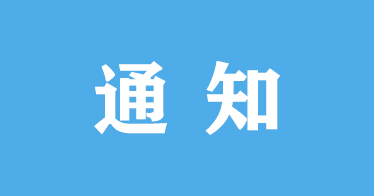 通 知